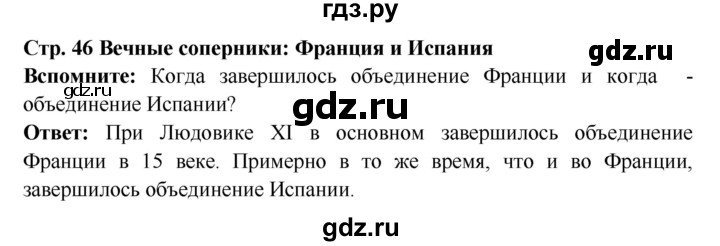 гдз.ру

Стр. 46 Вечные соперники: Франция и Испания

gdz.ru

Вспомните: Когда завершилось объединение Франции и когда - объединение Испании?

gdz.ru

gdz.ru

Ответ: При Людовике XI в основном завершилось объединение Франции в 15 веке. Примерно в то же время, что и во Франции, завершилось объединение Испании.

gdz.ru